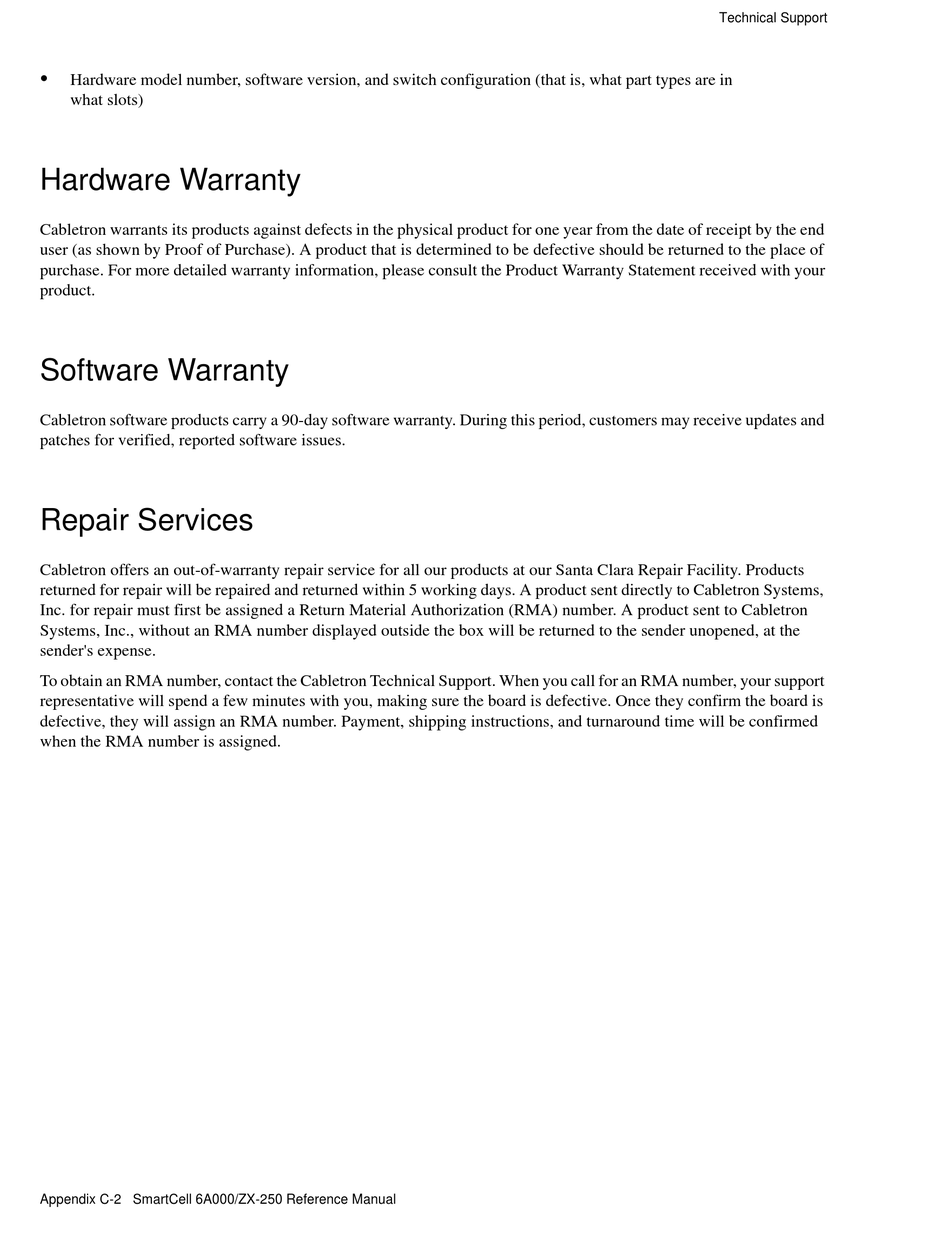 Technical Support

• Hardware model number, software version, and switch configuration (that is, what part types are in what slots)

Hardware Warranty

Cabletron warrants its products against defects in the physical product for one year from the date of receipt by the end user (as shown by Proof of Purchase). A product that is determined to be defective should be returned to the place of purchase. For more detailed warranty information, please consult the Product Warranty Statement received with your product.

Software Warranty

Cabletron software products carry a 90-day software warranty. During this period, customers may receive updates and patches for verified, reported software issues.

Repair Services

Cabletron offers an out-of-warranty repair service for all our products at our Santa Clara Repair Facility. Products returned for repair will be repaired and returned within 5 working days. A product sent directly to Cabletron Systems, Inc. for repair must first be assigned a Return Material Authorization (RMA) number. A product sent to Cabletron Systems, Inc., without an RMA number displayed outside the box will be returned to the sender unopened, at the sender's expense.

To obtain an RMA number, contact the Cabletron Technical Support. When you call for an RMA number, your support representative will spend a few minutes with you, making sure the board is defective. Once they confirm the board is defective, they will assign an RMA number. Payment, shipping instructions, and turnaround time will be confirmed when the RMA number is assigned.

Appendix C-2 SmartCell 6A000/ZX-250 Reference Manual